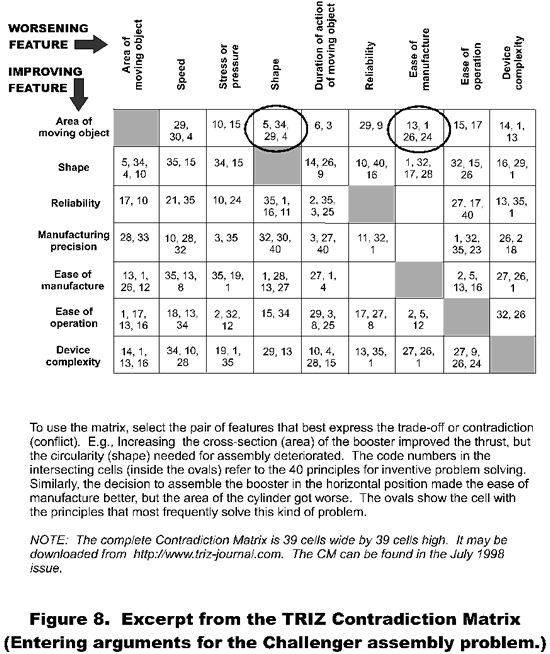 WORSENING FEATURE

IMPROVING FEATURE

| | Area of moving object | Speed | Stress or pressure | Shape | Duration of action of moving object | Reliability | Ease of manufacture | Ease of operation | Device complexity |
|---|---|---|---|---|---|---|---|---|---|
| Area of moving object | | 29, 30, 4 | 10, 15 | 5, 34, 29, 4 | 6, 3 | 29, 9 | 13, 1 26, 24 | 15, 17 | 14, 1, 13 |
| Shape | 5, 34, 4, 10 | 35, 15 | 34, 15 | | 14, 26, 9 | 10, 40, 16 | 1, 32, 17, 28 | 32, 15, 26 | 16, 29, 1 |
| Reliability | 17, 10 | 21, 35 | 10, 24 | 35, 1, 16, 11 | 2, 35, 3, 25 | | | 27, 17, 40 | 13, 35, 1 |
| Manufacturing precision | 28, 33 | 10, 28, 32 | 3, 35 | 32, 30, 40 | 3, 27, 40 | 11, 32, 1 | | 1, 32, 35, 23 | 26, 2 18 |
| Ease of manufacture | 13, 1, 26, 12 | 35, 13, 8 | 35, 19, 1 | 1, 28, 13, 27 | 27, 1, 4 | | | 2, 5, 13, 16 | 27, 26, 1 |
| Ease of operation | 1, 17, 13, 16 | 18, 13, 34 | 2, 32, 12 | 15, 34 | 29, 3, 8, 25 | 17, 27, 8 | 2, 5, 12 | | 32, 26 |
| Device complexity | 14, 1, 13, 16 | 34, 10, 28 | 19, 1, 35 | 29, 13 | 10, 4, 28, 15 | 13, 35, 1 | 27, 26, 1 | 27, 9, 26, 24 | |

To use the matrix, select the pair of features that best express the trade-off or contradiction (conflict). E.g., Increasing the cross-section (area) of the booster improved the thrust, but the circularity (shape) needed for assembly deteriorated. The code numbers in the intersecting cells (inside the ovals) refer to the 40 principles for inventive problem solving. Similarly, the decision to assemble the booster in the horizontal position made the ease of manufacture better, but the area of the cylinder got worse. The ovals show the cell with the principles that most frequently solve this kind of problem.

NOTE: The complete Contradiction Matrix is 39 cells wide by 39 cells high. It may be downloaded from http://www.triz-journal.com. The CM can be found in the July 1998 issue.

Figure 8. Excerpt from the TRIZ Contradiction Matrix (Entering arguments for the Challenger assembly problem.)